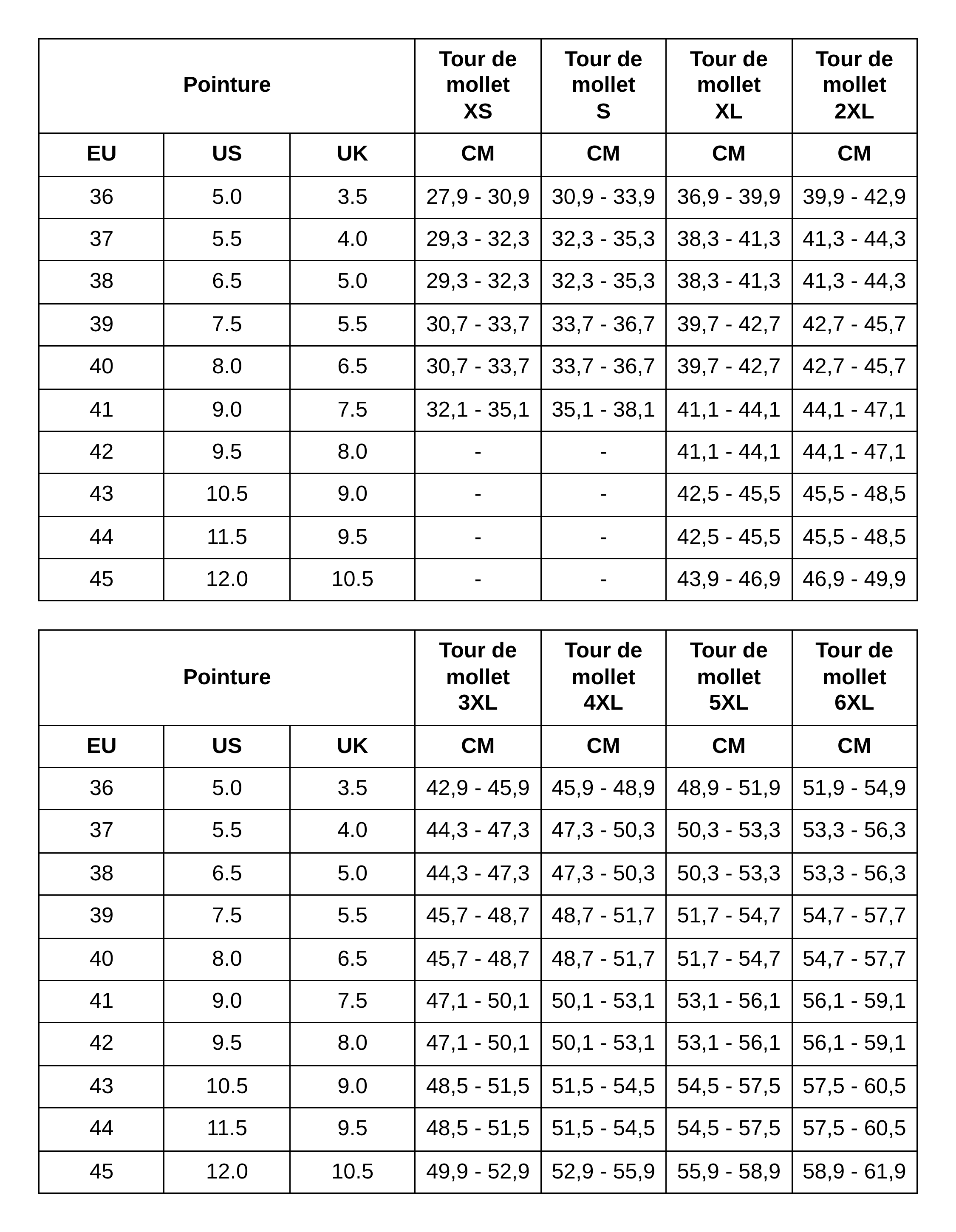 | Pointure | | | Tour de mollet XS | Tour de mollet S | Tour de mollet XL | Tour de mollet 2XL |
|---|---|---|---|---|---|---|
| EU | US | UK | CM | CM | CM | CM |
| 36 | 5.0 | 3.5 | 27,9 - 30,9 | 30,9 - 33,9 | 36,9 - 39,9 | 39,9 - 42,9 |
| 37 | 5.5 | 4.0 | 29,3 - 32,3 | 32,3 - 35,3 | 38,3 - 41,3 | 41,3 - 44,3 |
| 38 | 6.5 | 5.0 | 29,3 - 32,3 | 32,3 - 35,3 | 38,3 - 41,3 | 41,3 - 44,3 |
| 39 | 7.5 | 5.5 | 30,7 - 33,7 | 33,7 - 36,7 | 39,7 - 42,7 | 42,7 - 45,7 |
| 40 | 8.0 | 6.5 | 30,7 - 33,7 | 33,7 - 36,7 | 39,7 - 42,7 | 42,7 - 45,7 |
| 41 | 9.0 | 7.5 | 32,1 - 35,1 | 35,1 - 38,1 | 41,1 - 44,1 | 44,1 - 47,1 |
| 42 | 9.5 | 8.0 | - | - | 41,1 - 44,1 | 44,1 - 47,1 |
| 43 | 10.5 | 9.0 | - | - | 42,5 - 45,5 | 45,5 - 48,5 |
| 44 | 11.5 | 9.5 | - | - | 42,5 - 45,5 | 45,5 - 48,5 |
| 45 | 12.0 | 10.5 | - | - | 43,9 - 46,9 | 46,9 - 49,9 |

| Pointure | | | Tour de mollet 3XL | Tour de mollet 4XL | Tour de mollet 5XL | Tour de mollet 6XL |
|---|---|---|---|---|---|---|
| EU | US | UK | CM | CM | CM | CM |
| 36 | 5.0 | 3.5 | 42,9 - 45,9 | 45,9 - 48,9 | 48,9 - 51,9 | 51,9 - 54,9 |
| 37 | 5.5 | 4.0 | 44,3 - 47,3 | 47,3 - 50,3 | 50,3 - 53,3 | 53,3 - 56,3 |
| 38 | 6.5 | 5.0 | 44,3 - 47,3 | 47,3 - 50,3 | 50,3 - 53,3 | 53,3 - 56,3 |
| 39 | 7.5 | 5.5 | 45,7 - 48,7 | 48,7 - 51,7 | 51,7 - 54,7 | 54,7 - 57,7 |
| 40 | 8.0 | 6.5 | 45,7 - 48,7 | 48,7 - 51,7 | 51,7 - 54,7 | 54,7 - 57,7 |
| 41 | 9.0 | 7.5 | 47,1 - 50,1 | 50,1 - 53,1 | 53,1 - 56,1 | 56,1 - 59,1 |
| 42 | 9.5 | 8.0 | 47,1 - 50,1 | 50,1 - 53,1 | 53,1 - 56,1 | 56,1 - 59,1 |
| 43 | 10.5 | 9.0 | 48,5 - 51,5 | 51,5 - 54,5 | 54,5 - 57,5 | 57,5 - 60,5 |
| 44 | 11.5 | 9.5 | 48,5 - 51,5 | 51,5 - 54,5 | 54,5 - 57,5 | 57,5 - 60,5 |
| 45 | 12.0 | 10.5 | 49,9 - 52,9 | 52,9 - 55,9 | 55,9 - 58,9 | 58,9 - 61,9 |